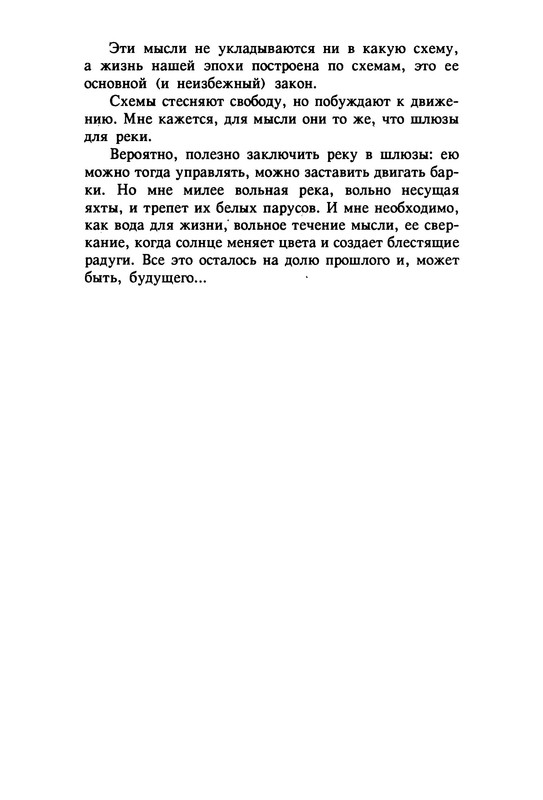 Эти мысли не укладываются ни в какую схему, а жизнь нашей эпохи построена по схемам, это ее основной (и неизбежный) закон.

Схемы стесняют свободу, но побуждают к движению. Мне кажется, для мысли они то же, что шлюзы для реки.

Вероятно, полезно заключить реку в шлюзы: ею можно тогда управлять, можно заставить двигать барки. Но мне милее вольная река, вольно несущая яхты, и трепет их белых парусов. И мне необходимо, как вода для жизни, вольное течение мысли, ее сверкание, когда солнце меняет цвета и создает блестящие радуги. Все это осталось на долю прошлого и, может быть, будущего...